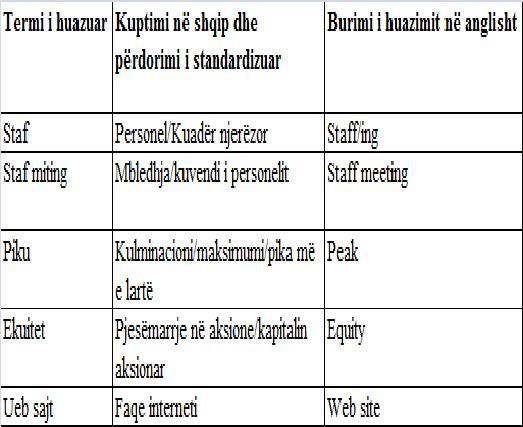 | Termi i huazuar | Kuptimi në shqip dhe përdorimi i standardizuar | Burimi i huazimit në anglisht |
|---|---|---|
| Staf | Personel/Kuadër njerëzor | Staff/ing |
| Staf miting | Mbledhja/kuvendi i personelit | Staff meeting |
| Piku | Kulminacioni/maksimumi/pika më e lartë | Peak |
| Ekuitet | Pjesëmarrje në aksione/kapitalin aksionar | Equity |
| Ueb sajt | Faqe interneti | Web site |